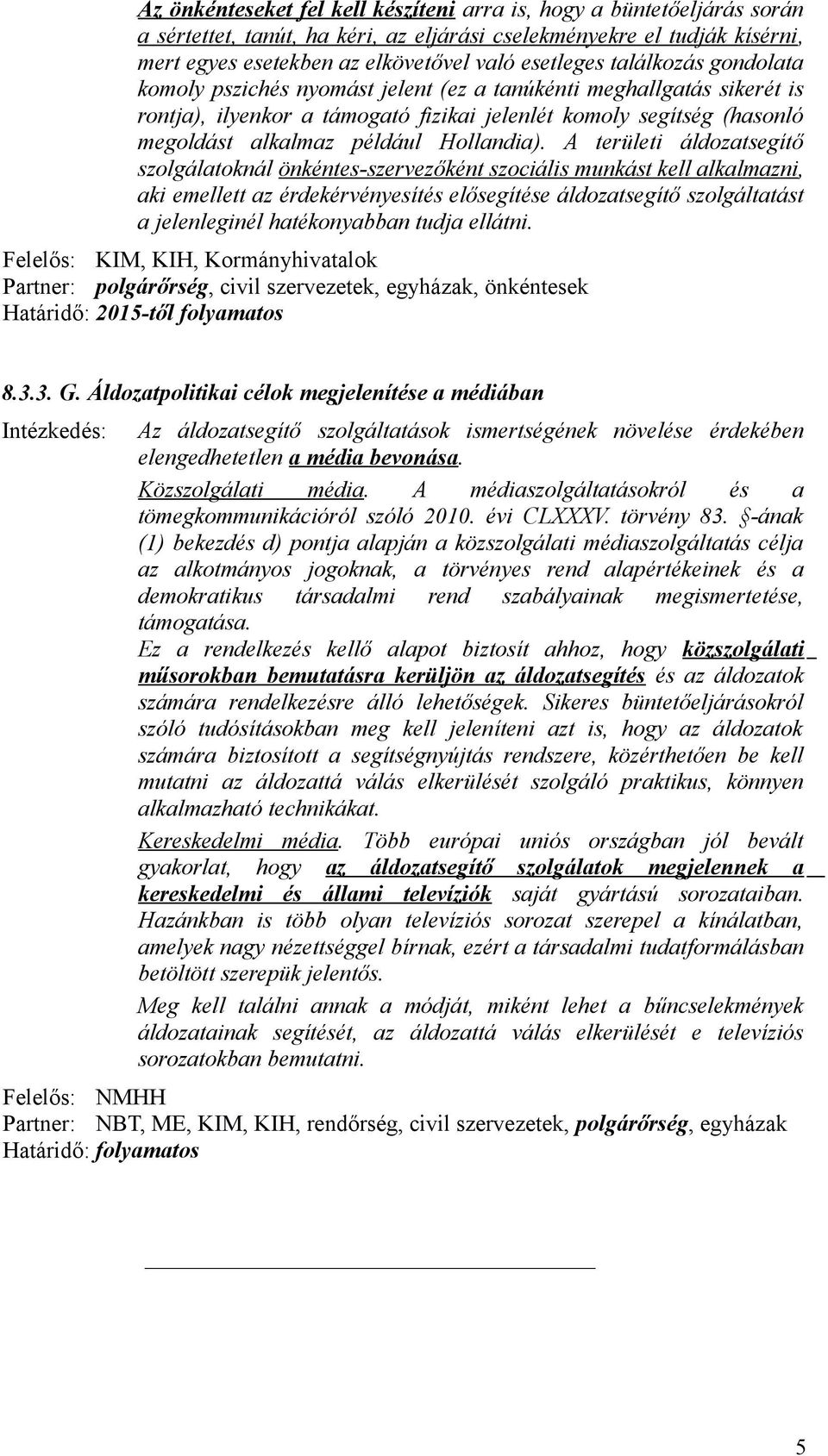 Az önkénteseket fel kell készíteni arra is, hogy a büntetőeljárás során a sértettet, tanút, ha kéri, az eljárási cselekményekre el tudják kísérni, mert egyes esetekben az elkövetővel való esetleges találkozás gondolata komoly pszichés nyomást jelent (ez a tanúkénti meghallgatás sikerét is rontja), ilyenkor a támogató fizikai jelenlét komoly segítség (hasonló megoldást alkalmaz például Hollandia). A területi áldozatsegítő szolgálatoknál önkéntes-szervezőként szociális munkást kell alkalmazni, aki emellett az érdekérvényesítés elősegítése áldozatsegítő szolgáltatást a jelenleginél hatékonyabban tudja ellátni.

Felelős: KIM, KIH, Kormányhivatalok
Partner: polgárőrség, civil szervezetek, egyházak, önkéntesek
Határidő: 2015-től folyamatos

8.3.3. G. Áldozatpolitikai célok megjelenítése a médiában

Intézkedés: Az áldozatsegítő szolgáltatások ismertségének növelése érdekében elengedhetetlen a média bevonása.

Közszolgálati média. A médiaszolgáltatásokról és a tömegkommunikációról szóló 2010. évi CLXXXV. törvény 83. §-ának (1) bekezdés d) pontja alapján a közszolgálati médiaszolgáltatás célja az alkotmányos jogoknak, a törvényes rend alapértékeinek és a demokratikus társadalmi rend szabályainak megismertetése, támogatása.

Ez a rendelkezés kellő alapot biztosít ahhoz, hogy közszolgálati műsorokban bemutatásra kerüljön az áldozatsegítés és az áldozatok számára rendelkezésre álló lehetőségek. Sikeres büntetőeljárásokról szóló tudósításokban meg kell jeleníteni azt is, hogy az áldozatok számára biztosított a segítségnyújtás rendszere, közérthetően be kell mutatni az áldozattá válás elkerülését szolgáló praktikus, könnyen alkalmazható technikákat.

Kereskedelmi média. Több európai uniós országban jól bevált gyakorlat, hogy az áldozatsegítő szolgálatok megjelennek a kereskedelmi és állami televíziók saját gyártású sorozataiban. Hazánkban is több olyan televíziós sorozat szerepel a kínálatban, amelyek nagy nézettséggel bírnak, ezért a társadalmi tudatformálásban betöltött szerepük jelentős.

Meg kell találni annak a módját, miként lehet a bűncselekmények áldozatainak segítését, az áldozattá válás elkerülését e televíziós sorozatokban bemutatni.

Felelős: NMHH
Partner: NBT, ME, KIM, KIH, rendőrség, civil szervezetek, polgárőrség, egyházak
Határidő: folyamatos

5